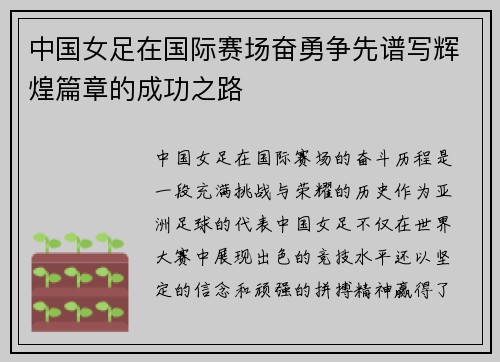 中国女足在国际赛场奋勇争先谱写辉煌篇章的成功之路

中国女足在国际赛场的奋斗历程是一段充满挑战与荣耀的历史作为亚洲足球的代表中国女足不仅在世界大赛中展现出色的竞技水平还以坚定的信念和顽强的拼搏精神赢得了